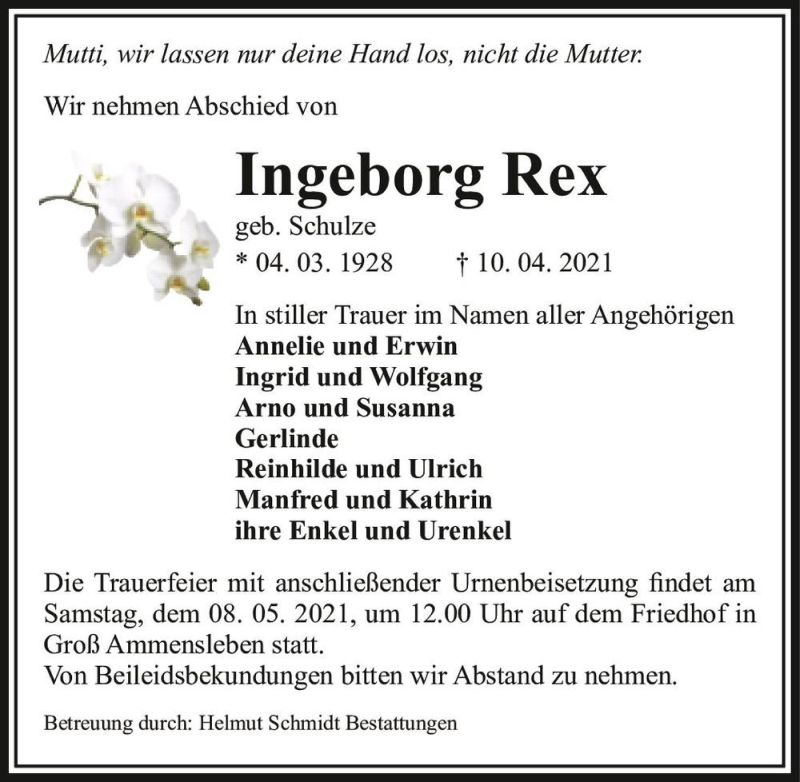 Mutti, wir lassen nur deine Hand los, nicht die Mutter.

Wir nehmen Abschied von

Ingeborg Rex

geb. Schulze

* 04. 03. 1928 † 10. 04. 2021

In stiller Trauer im Namen aller Angehörigen
Annelie und Erwin
Ingrid und Wolfgang
Arno und Susanna
Gerlinde
Reinhilde und Ulrich
Manfred und Kathrin
ihre Enkel und Urenkel

Die Trauerfeier mit anschließender Urnenbeisetzung findet am Samstag, dem 08. 05. 2021, um 12.00 Uhr auf dem Friedhof in Groß Ammensleben statt.
Von Beileidsbekundungen bitten wir Abstand zu nehmen.

Betreuung durch: Helmut Schmidt Bestattungen